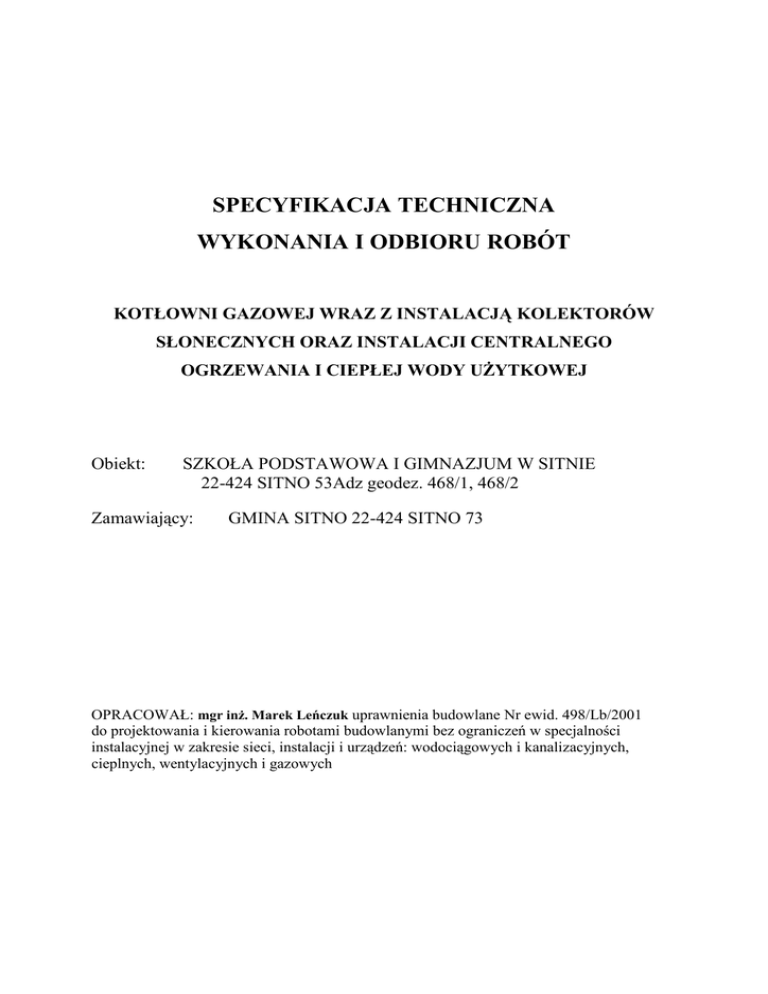 SPECYFIKACJA TECHNICZNA
WYKONANIA I ODBIORU ROBÓT

KOTŁOWNI GAZOWEJ WRAZ Z INSTALACJĄ KOLEKTORÓW SŁONECZNYCH ORAZ INSTALACJI CENTRALNEGO OGRZEWANIA I CIEPŁEJ WODY UŻYTKOWEJ

Obiekt: SZKOŁA PODSTAWOWA I GIMNAZJUM W SITNIE
22-424 SITNO 53Adz geodez. 468/1, 468/2

Zamawiający: GMINA SITNO 22-424 SITNO 73

OPRACOWAŁ: mgr inż. Marek Leńczuk uprawnienia budowlane Nr ewid. 498/Lb/2001 do projektowania i kierowania robotami budowlanymi bez ograniczeń w specjalności instalacyjnej w zakresie sieci, instalacji i urządzeń: wodociągowych i kanalizacyjnych, cieplnych, wentylacyjnych i gazowych